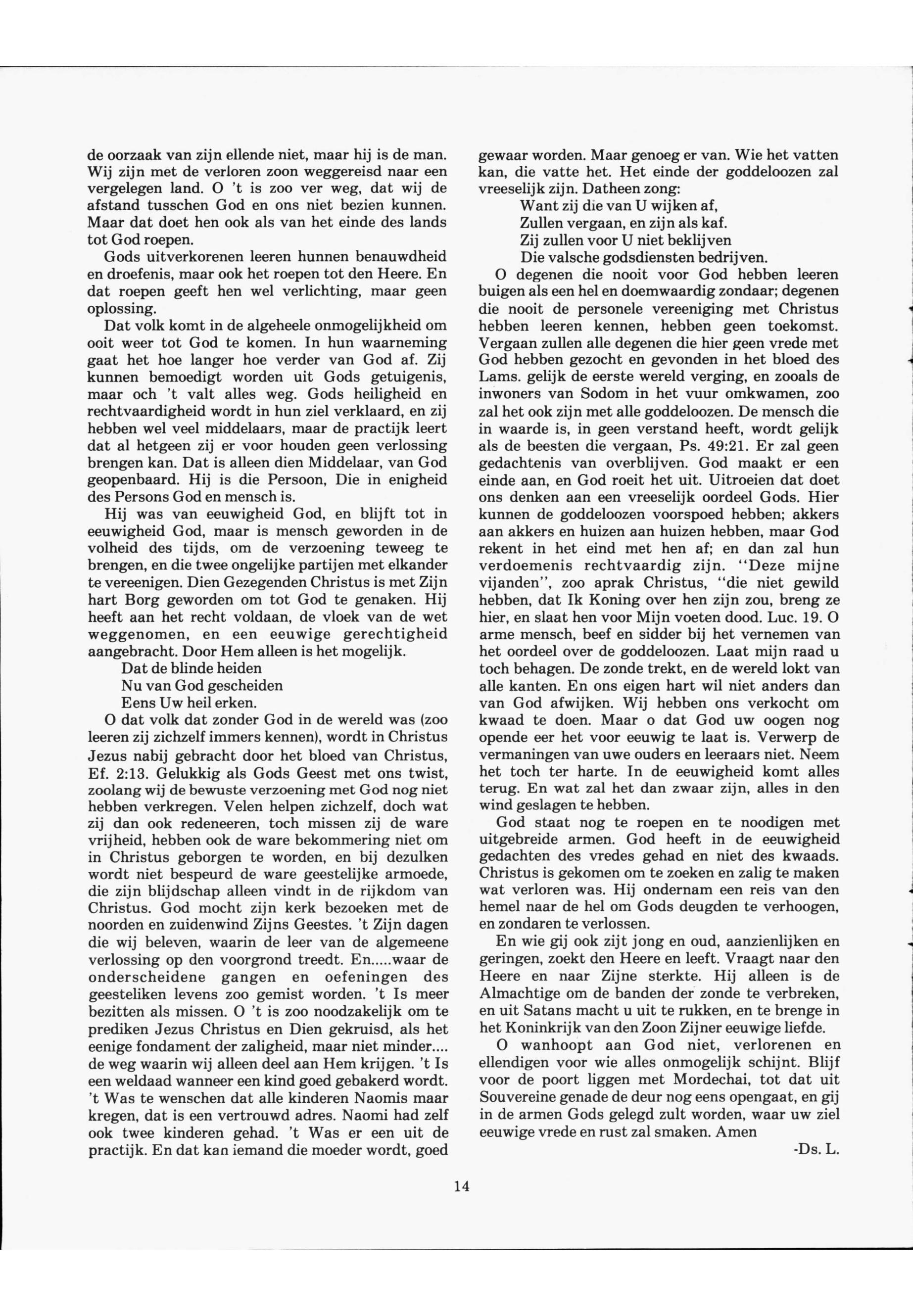 de oorzaak van zijn ellende niet, maar hij is de man. Wij zijn met de verloren zoon weggereisd naar een vergelegen land. O 't is zoo ver weg, dat wij de afstand tusschen God en ons niet bezien kunnen. Maar dat doet hen ook als van het einde des lands tot God roepen.

Gods uitverkorenen leeren hunnen benauwdheid en droefenis, maar ook het roepen tot den Heere. En dat roepen geeft hen wel verlichting, maar geen oplossing.

Dat volk komt in de algeheele onmogelijkheid om ooit weer tot God te komen. In hun waarneming gaat het hoe langer hoe verder van God af. Zij kunnen bemoedigt worden uit Gods getuigenis, maar och 't valt alles weg. Gods heiligheid en rechtvaardigheid wordt in hun ziel verklaard, en zij hebben wel veel middelaars, maar de practijk leert dat al hetgeen zij er voor houden geen verlossing brengen kan. Dat is alleen dien Middelaar, van God geopenbaard. Hij is die Persoon, Die in enigheid des Persons God en mensch is.

Hij was van eeuwigheid God, en blijft tot in eeuwigheid God, maar is mensch geworden in de volheid des tijds, om de verzoening teweeg te brengen, en die twee ongelijke partijen met elkander te vereenigen. Dien Gezegenden Christus is met Zijn hart Borg geworden om tot God te genaken. Hij heeft aan het recht voldaan, de vloek van de wet weggenomen, en een eeuwige gerechtigheid aangebracht. Door Hem alleen is het mogelijk.

Dat de blinde heiden
Nu van God gescheiden
Eens Uw heil erken.

O dat volk dat zonder God in de wereld was (zoo leeren zij zichzelf immers kennen), wordt in Christus Jezus nabij gebracht door het bloed van Christus, Ef. 2:13. Gelukkig als Gods Geest met ons twist, zoolang wij de bewuste verzoening met God nog niet hebben verkregen. Velen helpen zichzelf, doch wat zij dan ook redeneeren, toch missen zij de ware vrijheid, hebben ook de ware bekommering niet om in Christus geborgen te worden, en bij dezulken wordt niet bespeurd de ware geestelijke armoede, die zijn blijdschap alleen vindt in de rijkdom van Christus. God mocht zijn kerk bezoeken met de noorden en zuidenwind Zijns Geestes. 't Zijn dagen die wij beleven, waarin de leer van de algemeene verlossing op den voorgrond treedt. En.....waar de onderscheidene gangen en oefeningen des geesteliken levens zoo gemist worden. 't Is meer bezitten als missen. O 't is zoo noodzakelijk om te prediken Jezus Christus en Dien gekruisd, als het eenige fondament der zaligheid, maar niet minder.... de weg waarin wij alleen deel aan Hem krijgen. 't Is een weldaad wanneer een kind goed gebakerd wordt. 't Was te wenschen dat alle kinderen Naomis maar kregen, dat is een vertrouwd adres. Naomi had zelf ook twee kinderen gehad. 't Was er een uit de practijk. En dat kan iemand die moeder wordt, goed gewaar worden. Maar genoeg er van. Wie het vatten kan, die vatte het. Het einde der goddeloozen zal vreeselijk zijn. Datheen zong:

Want zij die van U wijken af,
Zullen vergaan, en zijn als kaf.
Zij zullen voor U niet beklijven
Die valsche godsdiensten bedrijven.

O degenen die nooit voor God hebben leeren buigen als een hel en doemwaardig zondaar; degenen die nooit de personele vereeniging met Christus hebben leeren kennen, hebben geen toekomst. Vergaan zullen alle degenen die hier geen vrede met God hebben gezocht en gevonden in het bloed des Lams. gelijk de eerste wereld verging, en zooals de inwoners van Sodom in het vuur omkwamen, zoo zal het ook zijn met alle goddeloozen. De mensch die in waarde is, in geen verstand heeft, wordt gelijk als de beesten die vergaan, Ps. 49:21. Er zal geen gedachtenis van overblijven. God maakt er een einde aan, en God roeit het uit. Uitroeien dat doet ons denken aan een vreeselijk oordeel Gods. Hier kunnen de goddeloozen voorspoed hebben; akkers aan akkers en huizen aan huizen hebben, maar God rekent in het eind met hen af; en dan zal hun verdoemenis rechtvaardig zijn. "Deze mijne vijanden", zoo aprak Christus, "die niet gewild hebben, dat Ik Koning over hen zijn zou, breng ze hier, en slaat hen voor Mijn voeten dood. Luc. 19. O arme mensch, beef en sidder bij het vernemen van het oordeel over de goddeloozen. Laat mijn raad u toch behagen. De zonde trekt, en de wereld lokt van alle kanten. En ons eigen hart wil niet anders dan van God afwijken. Wij hebben ons verkocht om kwaad te doen. Maar o dat God uw oogen nog opende eer het voor eeuwig te laat is. Verwerp de vermaningen van uwe ouders en leeraars niet. Neem het toch ter harte. In de eeuwigheid komt alles terug. En wat zal het dan zwaar zijn, alles in den wind geslagen te hebben.

God staat nog te roepen en te noodigen met uitgebreide armen. God heeft in de eeuwigheid gedachten des vredes gehad en niet des kwaads. Christus is gekomen om te zoeken en zalig te maken wat verloren was. Hij ondernam een reis van den hemel naar de hel om Gods deugden te verhoogen, en zondaren te verlossen.

En wie gij ook zijt jong en oud, aanzienlijken en geringen, zoekt den Heere en leeft. Vraagt naar den Heere en naar Zijne sterkte. Hij alleen is de Almachtige om de banden der zonde te verbreken, en uit Satans macht u uit te rukken, en te brenge in het Koninkrijk van den Zoon Zijner eeuwige liefde.

O wanhoopt aan God niet, verlorenen en ellendigen voor wie alles onmogelijk schijnt. Blijf voor de poort liggen met Mordechai, tot dat uit Souvereine genade de deur nog eens opengaat, en gij in de armen Gods gelegd zult worden, waar uw ziel eeuwige vrede en rust zal smaken. Amen

-Ds. L.

14